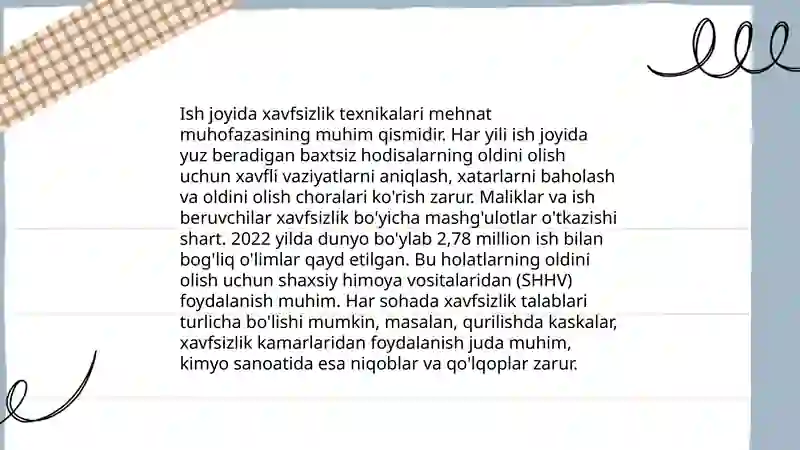 Ish joyida xavfsizlik texnikalari mehnat muhofazasining muhim qismidir. Har yili ish joyida yuz beradigan baxtsiz hodisalarning oldini olish uchun xavfli vaziyatlarni aniqlash, xatarlarni baholash va oldini olish choralari ko'rish zarur. Maliklar va ish beruvchilar xavfsizlik bo'yicha mashg'ulotlar o'tkazishi shart. 2022 yilda dunyo bo'ylab 2,78 million ish bilan bog'liq o'limlar qayd etilgan. Bu holatlarning oldini olish uchun shaxsiy himoya vositalaridan (SHHV) foydalanish muhim. Har sohada xavfsizlik talablari turlicha bo'lishi mumkin, masalan, qurilishda kaskalar, xavfsizlik kamarlaridan foydalanish juda muhim, kimyo sanoatida esa niqoblar va qo'lqoplar zarur.